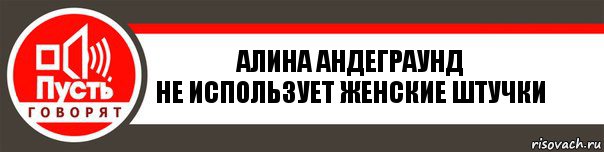 Пусть
ГОВОРЯТ

АЛИНА АНДЕГРАУНД
НЕ ИСПОЛЬЗУЕТ ЖЕНСКИЕ ШТУЧКИ

risovach.ru